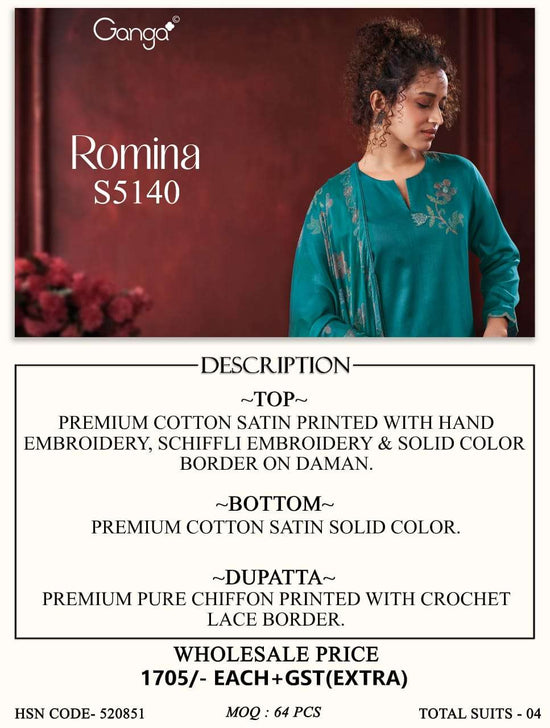 Ganga©

Romina
S5140

DESCRIPTION

~TOP~
PREMIUM COTTON SATIN PRINTED WITH HAND EMBROIDERY, SCHIFFLI EMBROIDERY & SOLID COLOR BORDER ON DAMAN.

~BOTTOM~
PREMIUM COTTON SATIN SOLID COLOR.

~DUPATTA~
PREMIUM PURE CHIFFON PRINTED WITH CROCHET LACE BORDER.

WHOLESALE PRICE
1705/- EACH+GST(EXTRA)

HSN CODE- 520851
MOQ : 64 PCS
TOTAL SUITS - 04